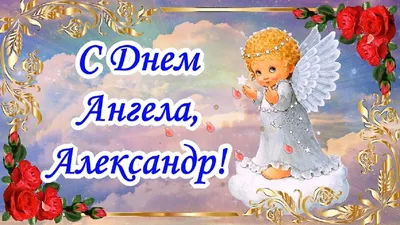 С Днем
Ангела,
Александр!